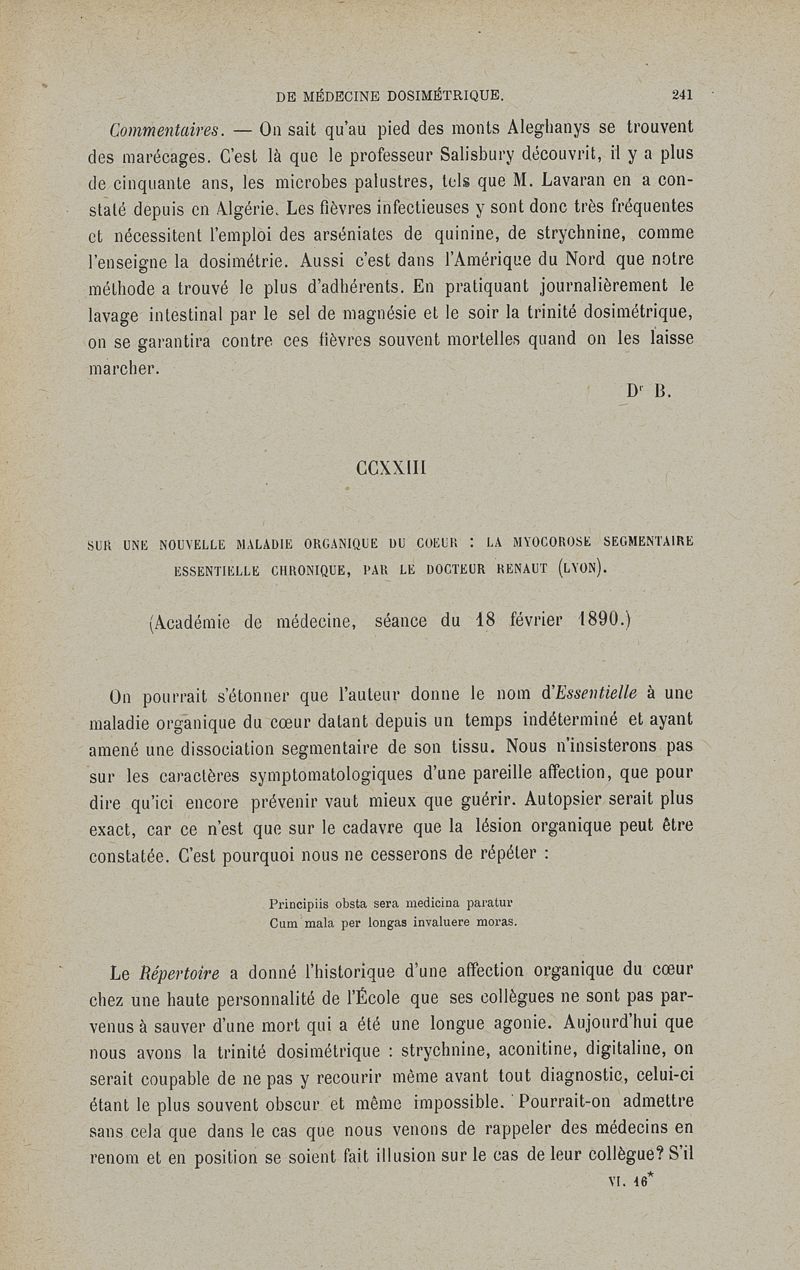 DE MÉDECINE DOSIMÉTRIQUE. 241

Commentaires. — On sait qu'au pied des monts Aleghanys se trouvent des marécages. C'est là que le professeur Salisbury découvrit, il y a plus de cinquante ans, les microbes palustres, tels que M. Lavaran en a constaté depuis en Algérie. Les fièvres infectieuses y sont donc très fréquentes et nécessitent l'emploi des arséniates de quinine, de strychnine, comme l'enseigne la dosimétrie. Aussi c'est dans l'Amérique du Nord que notre méthode a trouvé le plus d'adhérents. En pratiquant journalièrement le lavage intestinal par le sel de magnésie et le soir la trinité dosimétrique, on se garantira contre ces fièvres souvent mortelles quand on les laisse marcher.

Dr B.

CCXXIII

SUR UNE NOUVELLE MALADIE ORGANIQUE DU COEUR : LA MYOCOROSE SEGMENTAIRE ESSENTIELLE CHRONIQUE, PAR LE DOCTEUR RENAUT (LYON).

(Académie de médecine, séance du 18 février 1890.)

On pourrait s'étonner que l'auteur donne le nom d'Essentielle à une maladie organique du cœur datant depuis un temps indéterminé et ayant amené une dissociation segmentaire de son tissu. Nous n'insisterons pas sur les caractères symptomatologiques d'une pareille affection, que pour dire qu'ici encore prévenir vaut mieux que guérir. Autopsier serait plus exact, car ce n'est que sur le cadavre que la lésion organique peut être constatée. C'est pourquoi nous ne cesserons de répéter :

Principiis obsta sera medicina paratur
Cum mala per longas invaluere moras.

Le Répertoire a donné l'historique d'une affection organique du cœur chez une haute personnalité de l'École que ses collègues ne sont pas parvenus à sauver d'une mort qui a été une longue agonie. Aujourd'hui que nous avons la trinité dosimétrique : strychnine, aconitine, digitaline, on serait coupable de ne pas y recourir même avant tout diagnostic, celui-ci étant le plus souvent obscur et même impossible. Pourrait-on admettre sans cela que dans le cas que nous venons de rappeler des médecins en renom et en position se soient fait illusion sur le cas de leur collègue? S'il

VI. 16*